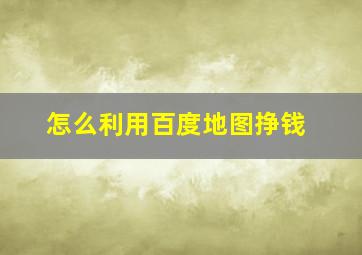 怎么利用百度地图挣钱